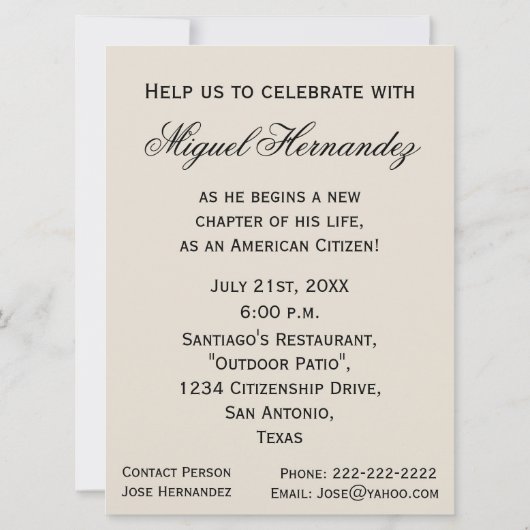 Help us to celebrate with

Miguel Hernandez

as he begins a new
chapter of his life,
as an American Citizen!

July 21st, 20XX
6:00 p.m.
Santiago's Restaurant,
"Outdoor Patio",
1234 Citizenship Drive,
San Antonio,
Texas

Contact Person
Jose Hernandez

Phone: 222-222-2222
Email: Jose@yahoo.com